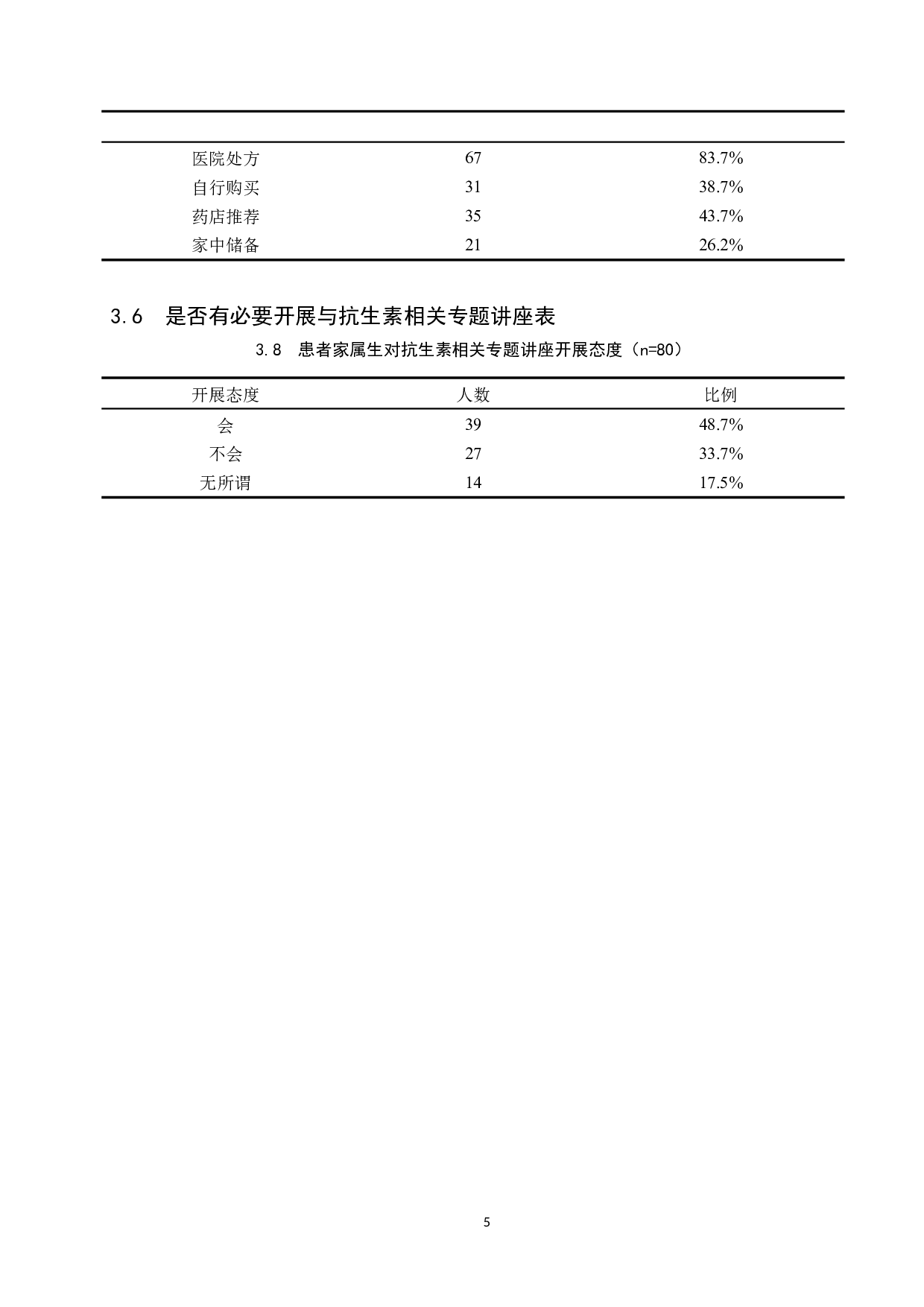 |  |  |  |
|---|---|---|
| 医院处方 | 67 | 83.7% |
| 自行购买 | 31 | 38.7% |
| 药店推荐 | 35 | 43.7% |
| 家中储备 | 21 | 26.2% |

3.6　是否有必要开展与抗生素相关专题讲座表

3.8　患者家属生对抗生素相关专题讲座开展态度（n=80）

| 开展态度 | 人数 | 比例 |
|---|---|---|
| 会 | 39 | 48.7% |
| 不会 | 27 | 33.7% |
| 无所谓 | 14 | 17.5% |

5